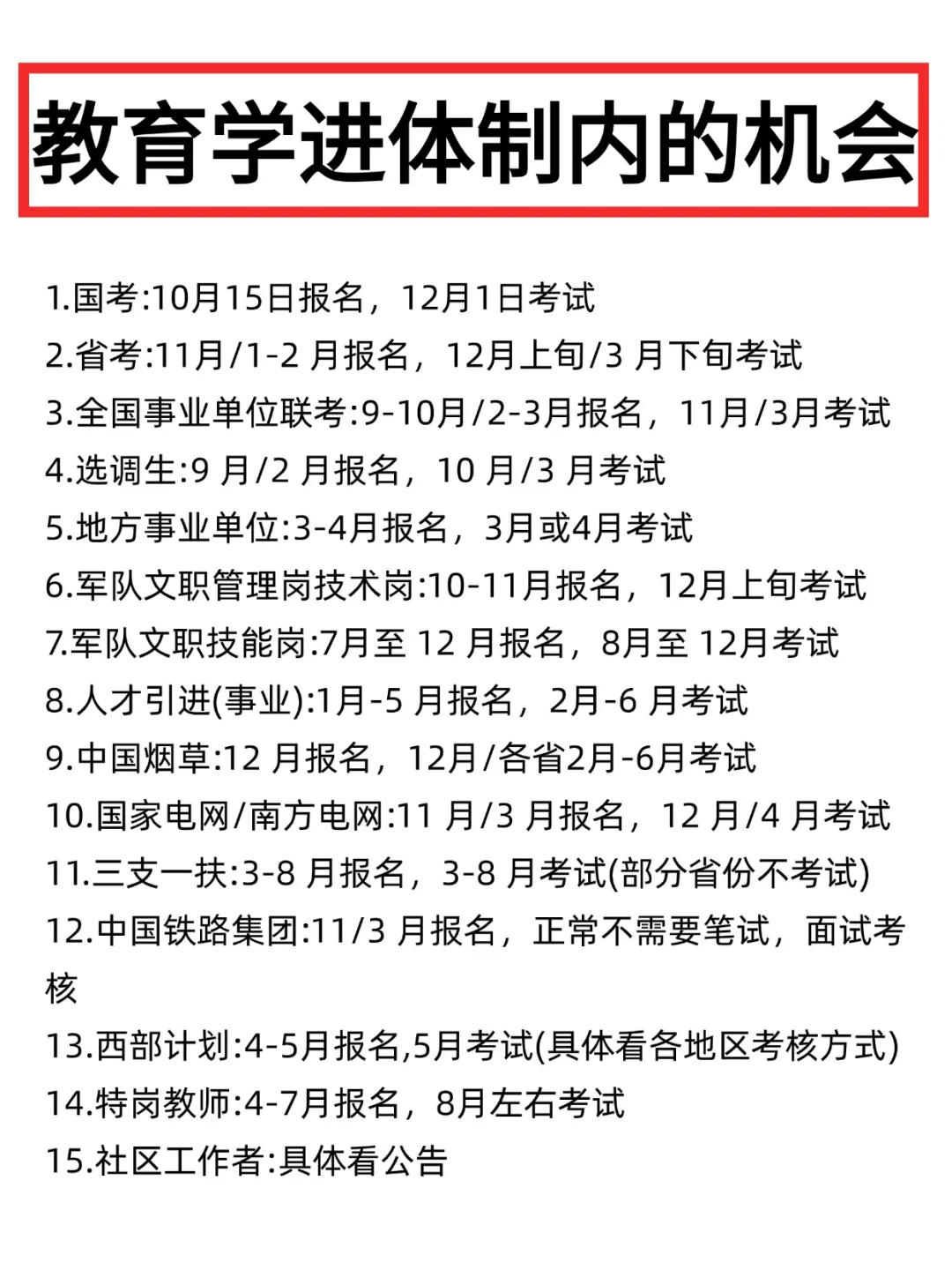 教育学进体制内的机会

1.国考:10月15日报名，12月1日考试
2.省考:11月/1-2 月报名，12月上旬/3 月下旬考试
3.全国事业单位联考:9-10月/2-3月报名，11月/3月考试
4.选调生:9 月/2 月报名，10 月/3 月考试
5.地方事业单位:3-4月报名，3月或4月考试
6.军队文职管理岗技术岗:10-11月报名，12月上旬考试
7.军队文职技能岗:7月至 12 月报名，8月至 12月考试
8.人才引进(事业):1月-5 月报名，2月-6 月考试
9.中国烟草:12 月报名，12月/各省2月-6月考试
10.国家电网/南方电网:11 月/3 月报名，12 月/4 月考试
11.三支一扶:3-8 月报名，3-8 月考试(部分省份不考试)
12.中国铁路集团:11/3 月报名，正常不需要笔试，面试考核
13.西部计划:4-5月报名,5月考试(具体看各地区考核方式)
14.特岗教师:4-7月报名，8月左右考试
15.社区工作者:具体看公告